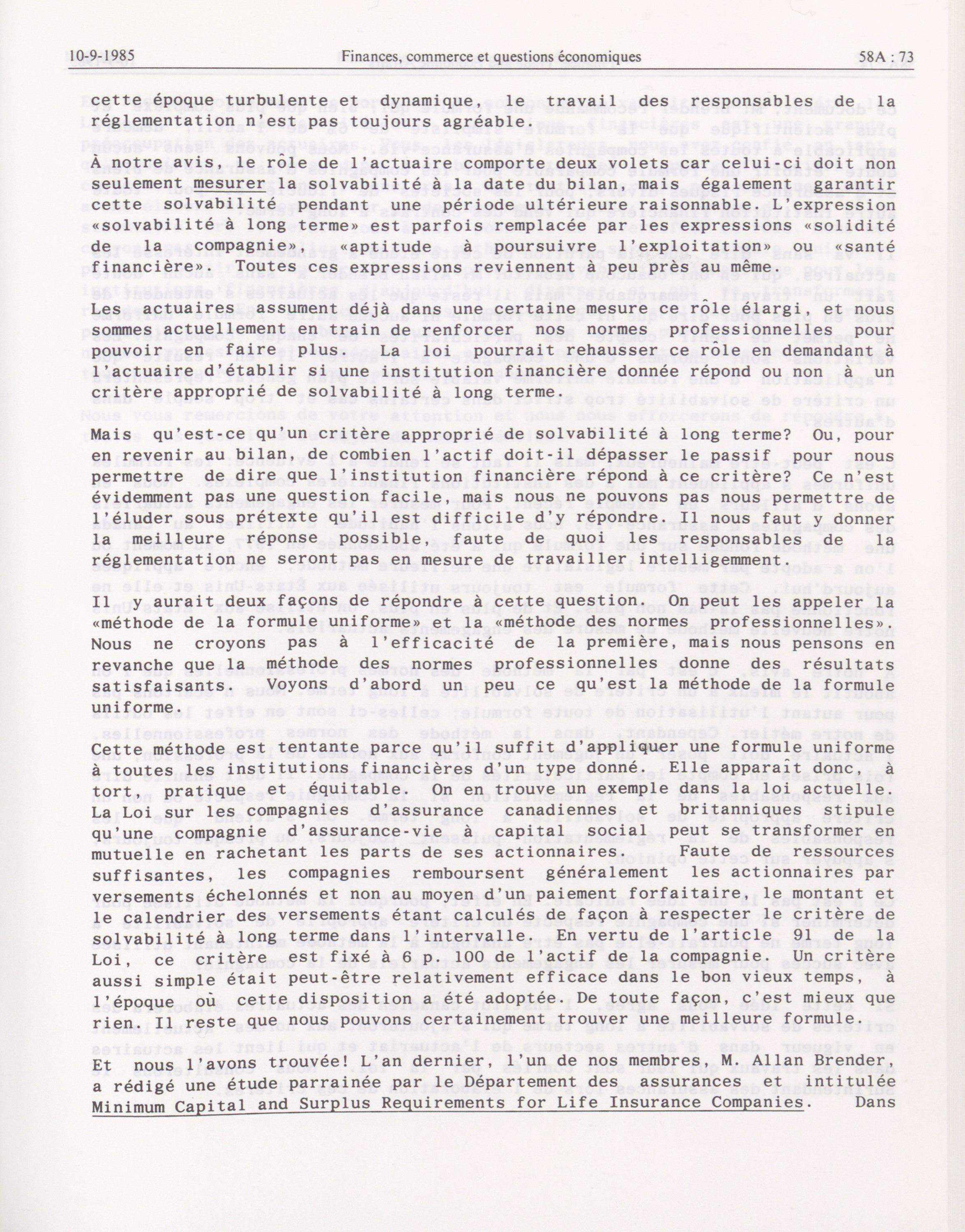 10-9-1985 Finances, commerce et questions économiques 58A : 73

cette époque turbulente et dynamique, le travail des responsables de la réglementation n'est pas toujours agréable.

À notre avis, le rôle de l'actuaire comporte deux volets car celui-ci doit non seulement mesurer la solvabilité à la date du bilan, mais également garantir cette solvabilité pendant une période ultérieure raisonnable. L'expression «solvabilité à long terme» est parfois remplacée par les expressions «solidité de la compagnie», «aptitude à poursuivre l'exploitation» ou «santé financière». Toutes ces expressions reviennent à peu près au même.

Les actuaires assument déjà dans une certaine mesure ce rôle élargi, et nous sommes actuellement en train de renforcer nos normes professionnelles pour pouvoir en faire plus. La loi pourrait rehausser ce rôle en demandant à l'actuaire d'établir si une institution financière donnée répond ou non à un critère approprié de solvabilité à long terme.

Mais qu'est-ce qu'un critère approprié de solvabilité à long terme? Ou, pour en revenir au bilan, de combien l'actif doit-il dépasser le passif pour nous permettre de dire que l'institution financière répond à ce critère? Ce n'est évidemment pas une question facile, mais nous ne pouvons pas nous permettre de l'éluder sous prétexte qu'il est difficile d'y répondre. Il nous faut y donner la meilleure réponse possible, faute de quoi les responsables de la réglementation ne seront pas en mesure de travailler intelligemment.

Il y aurait deux façons de répondre à cette question. On peut les appeler la «méthode de la formule uniforme» et la «méthode des normes professionnelles». Nous ne croyons pas à l'efficacité de la première, mais nous pensons en revanche que la méthode des normes professionnelles donne des résultats satisfaisants. Voyons d'abord un peu ce qu'est la méthode de la formule uniforme.

Cette méthode est tentante parce qu'il suffit d'appliquer une formule uniforme à toutes les institutions financières d'un type donné. Elle apparaît donc, à tort, pratique et équitable. On en trouve un exemple dans la loi actuelle. La Loi sur les compagnies d'assurance canadiennes et britanniques stipule qu'une compagnie d'assurance-vie à capital social peut se transformer en mutuelle en rachetant les parts de ses actionnaires. Faute de ressources suffisantes, les compagnies remboursent généralement les actionnaires par versements échelonnés et non au moyen d'un paiement forfaitaire, le montant et le calendrier des versements étant calculés de façon à respecter le critère de solvabilité à long terme dans l'intervalle. En vertu de l'article 91 de la Loi, ce critère est fixé à 6 p. 100 de l'actif de la compagnie. Un critère aussi simple était peut-être relativement efficace dans le bon vieux temps, à l'époque où cette disposition a été adoptée. De toute façon, c'est mieux que rien. Il reste que nous pouvons certainement trouver une meilleure formule.

Et nous l'avons trouvée! L'an dernier, l'un de nos membres, M. Allan Brender, a rédigé une étude parrainée par le Département des assurances et intitulée Minimum Capital and Surplus Requirements for Life Insurance Companies. Dans